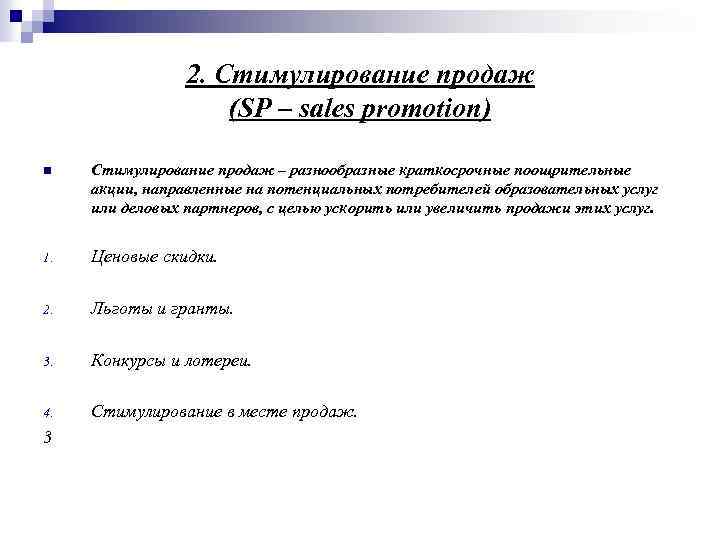 2. Стимулирование продаж
(SP – sales promotion)

Стимулирование продаж – разнообразные краткосрочные поощрительные акции, направленные на потенциальных потребителей образовательных услуг или деловых партнеров, с целью ускорить или увеличить продажи этих услуг.

1. Ценовые скидки.

2. Льготы и гранты.

3. Конкурсы и лотереи.

4. Стимулирование в месте продаж.

3